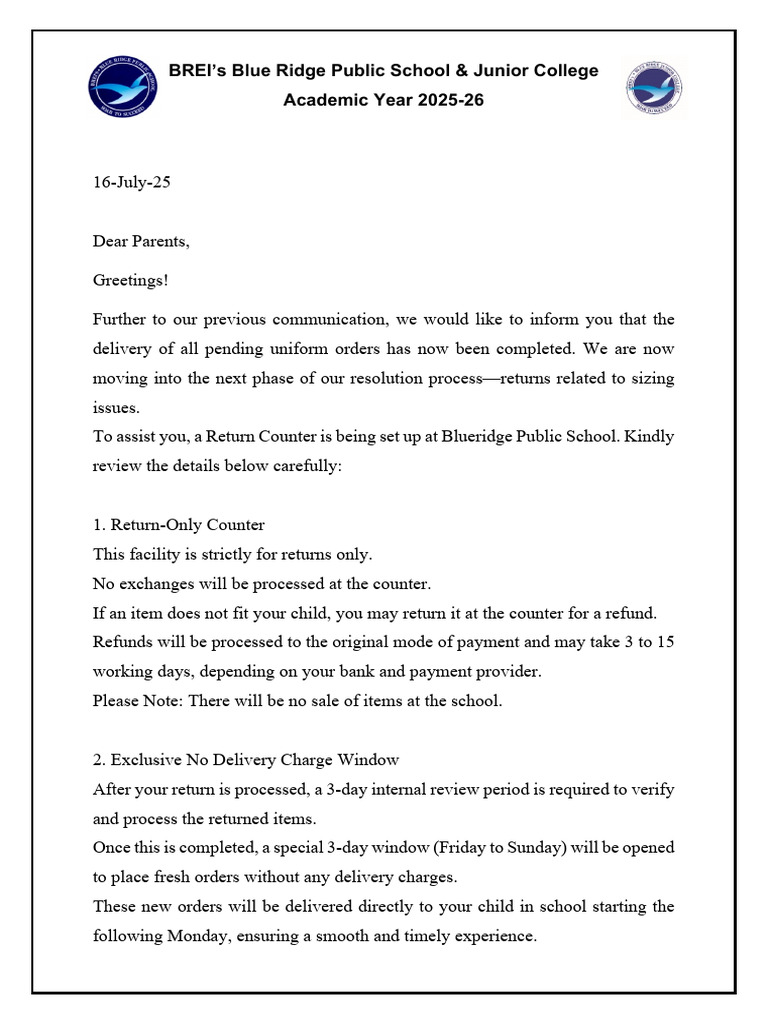 BREI's Blue Ridge Public School & Junior College
Academic Year 2025-26

16-July-25

Dear Parents,

Greetings!

Further to our previous communication, we would like to inform you that the delivery of all pending uniform orders has now been completed. We are now moving into the next phase of our resolution process—returns related to sizing issues.
To assist you, a Return Counter is being set up at Blueridge Public School. Kindly review the details below carefully:

1. Return-Only Counter
This facility is strictly for returns only.
No exchanges will be processed at the counter.
If an item does not fit your child, you may return it at the counter for a refund.
Refunds will be processed to the original mode of payment and may take 3 to 15 working days, depending on your bank and payment provider.
Please Note: There will be no sale of items at the school.

2. Exclusive No Delivery Charge Window
After your return is processed, a 3-day internal review period is required to verify and process the returned items.
Once this is completed, a special 3-day window (Friday to Sunday) will be opened to place fresh orders without any delivery charges.
These new orders will be delivered directly to your child in school starting the following Monday, ensuring a smooth and timely experience.